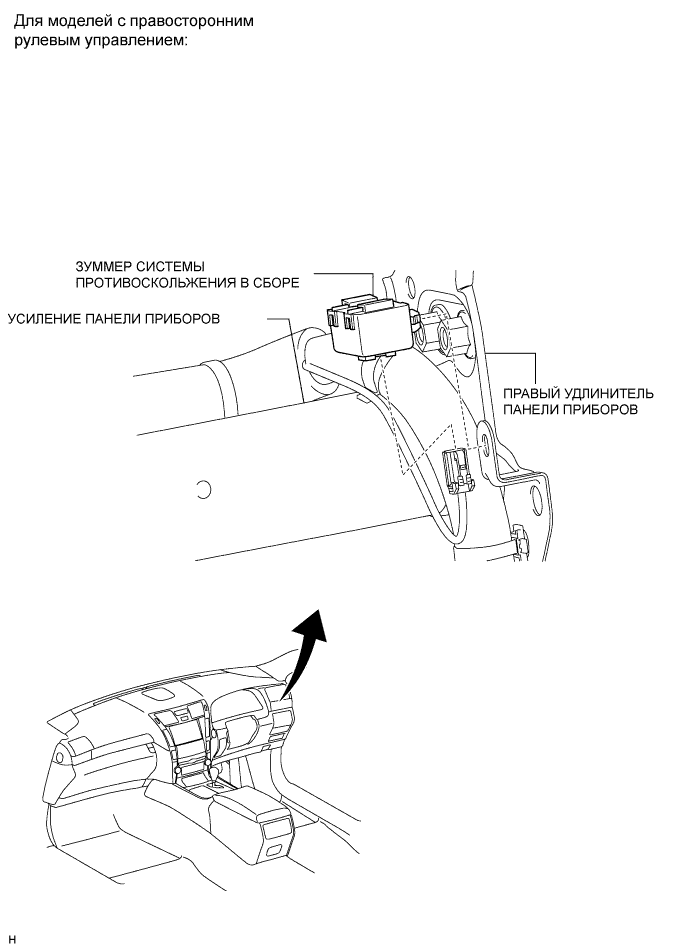 Для моделей с правосторонним рулевым управлением:

ЗУММЕР СИСТЕМЫ ПРОТИВОСКОЛЬЖЕНИЯ В СБОРЕ

УСИЛЕНИЕ ПАНЕЛИ ПРИБОРОВ

ПРАВЫЙ УДЛИНИТЕЛЬ ПАНЕЛИ ПРИБОРОВ

H